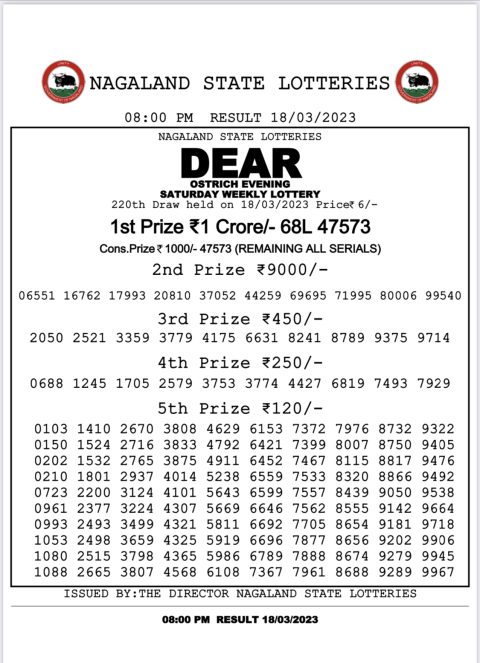 NAGALAND STATE LOTTERIES

08:00 PM RESULT 18/03/2023

NAGALAND STATE LOTTERIES

DEAR

OSTRICH EVENING
SATURDAY WEEKLY LOTTERY
220th Draw held on 18/03/2023 Price₹ 6/-

1st Prize ₹1 Crore/- 68L 47573

Cons.Prize ₹ 1000/- 47573 (REMAINING ALL SERIALS)

2nd Prize ₹9000/-

06551 16762 17993 20810 37052 44259 69695 71995 80006 99540

3rd Prize ₹450/-

2050 2521 3359 3779 4175 6631 8241 8789 9375 9714

4th Prize ₹250/-

0688 1245 1705 2579 3753 3774 4427 6819 7493 7929

5th Prize ₹120/-

0103 1410 2670 3808 4629 6153 7372 7976 8732 9322
0150 1524 2716 3833 4792 6421 7399 8007 8750 9405
0202 1532 2765 3875 4911 6452 7467 8115 8817 9476
0210 1801 2937 4014 5238 6559 7533 8320 8866 9492
0723 2200 3124 4101 5643 6599 7557 8439 9050 9538
0961 2377 3224 4307 5669 6646 7562 8555 9142 9664
0993 2493 3499 4321 5811 6692 7705 8654 9181 9718
1053 2498 3659 4325 5919 6696 7877 8656 9202 9906
1080 2515 3798 4365 5986 6789 7888 8674 9279 9945
1088 2665 3807 4568 6108 7367 7961 8688 9289 9967

ISSUED BY:THE DIRECTOR NAGALAND STATE LOTTERIES

08:00 PM RESULT 18/03/2023